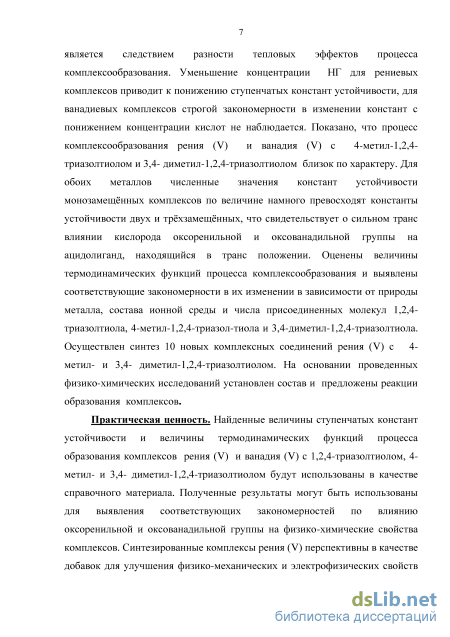 7

является следствием разности тепловых эффектов процесса комплексообразования. Уменьшение концентрации НГ для рениевых комплексов приводит к понижению ступенчатых констант устойчивости, для ванадиевых комплексов строгой закономерности в изменении констант с понижением концентрации кислот не наблюдается. Показано, что процесс комплексообразования рения (V) и ванадия (V) с 4-метил-1,2,4-триазолтиолом и 3,4- диметил-1,2,4-триазолтиолом близок по характеру. Для обоих металлов численные значения констант устойчивости монозамещённых комплексов по величине намного превосходят константы устойчивости двух и трёхзамещённых, что свидетельствует о сильном транс влиянии кислорода оксоренильной и оксованадильной группы на ацидолиганд, находящийся в транс положении. Оценены величины термодинамических функций процесса комплексообразования и выявлены соответствующие закономерности в их изменении в зависимости от природы металла, состава ионной среды и числа присоединенных молекул 1,2,4-триазолтиола, 4-метил-1,2,4-триазол-тиола и 3,4-диметил-1,2,4-триазолтиола. Осуществлен синтез 10 новых комплексных соединений рения (V) с 4-метил- и 3,4- диметил-1,2,4-триазолтиолом. На основании проведенных физико-химических исследований установлен состав и предложены реакции образования комплексов.

Практическая ценность. Найденные величины ступенчатых констант устойчивости и величины термодинамических функций процесса образования комплексов рения (V) и ванадия (V) с 1,2,4-триазолтиолом, 4-метил- и 3,4- диметил-1,2,4-триазолтиолом будут использованы в качестве справочного материала. Полученные результаты могут быть использованы для выявления соответствующих закономерностей по влиянию оксоренильной и оксованадильной группы на физико-химические свойства комплексов. Синтезированные комплексы рения (V) перспективны в качестве добавок для улучшения физико-механических и электрофизических свойств

dsLib.net
библиотека диссертаций